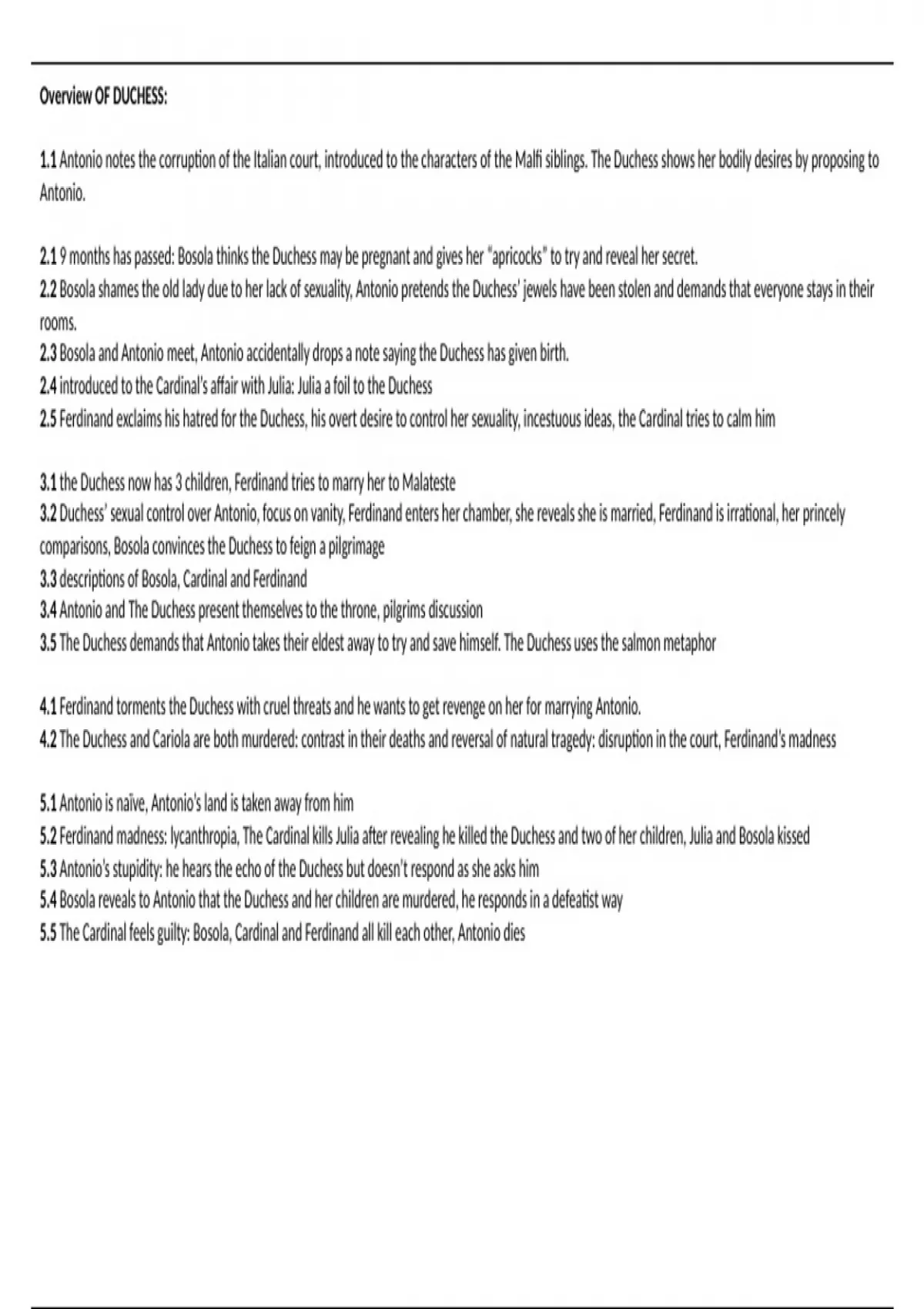 Overview OF DUCHESS:

1.1 Antonio notes the corruption of the Italian court, introduced to the characters of the Malfi siblings. The Duchess shows her bodily desires by proposing to Antonio.

2.1 9 months has passed: Bosola thinks the Duchess may be pregnant and gives her "apricocks" to try and reveal her secret.
2.2 Bosola shames the old lady due to her lack of sexuality, Antonio pretends the Duchess' jewels have been stolen and demands that everyone stays in their rooms.
2.3 Bosola and Antonio meet, Antonio accidentally drops a note saying the Duchess has given birth.
2.4 introduced to the Cardinal's affair with Julia: Julia a foil to the Duchess
2.5 Ferdinand exclaims his hatred for the Duchess, his overt desire to control her sexuality, incestuous ideas, the Cardinal tries to calm him

3.1 the Duchess now has 3 children, Ferdinand tries to marry her to Malateste
3.2 Duchess' sexual control over Antonio, focus on vanity, Ferdinand enters her chamber, she reveals she is married, Ferdinand is irrational, her princely comparisons, Bosola convinces the Duchess to feign a pilgrimage
3.3 descriptions of Bosola, Cardinal and Ferdinand
3.4 Antonio and The Duchess present themselves to the throne, pilgrims discussion
3.5 The Duchess demands that Antonio takes their eldest away to try and save himself. The Duchess uses the salmon metaphor

4.1 Ferdinand torments the Duchess with cruel threats and he wants to get revenge on her for marrying Antonio.
4.2 The Duchess and Cariola are both murdered: contrast in their deaths and reversal of natural tragedy: disruption in the court, Ferdinand's madness

5.1 Antonio is naïve, Antonio's land is taken away from him
5.2 Ferdinand madness: lycanthropia, The Cardinal kills Julia after revealing he killed the Duchess and two of her children, Julia and Bosola kissed
5.3 Antonio's stupidity: he hears the echo of the Duchess but doesn't respond as she asks him
5.4 Bosola reveals to Antonio that the Duchess and her children are murdered, he responds in a defeatist way
5.5 The Cardinal feels guilty: Bosola, Cardinal and Ferdinand all kill each other, Antonio dies